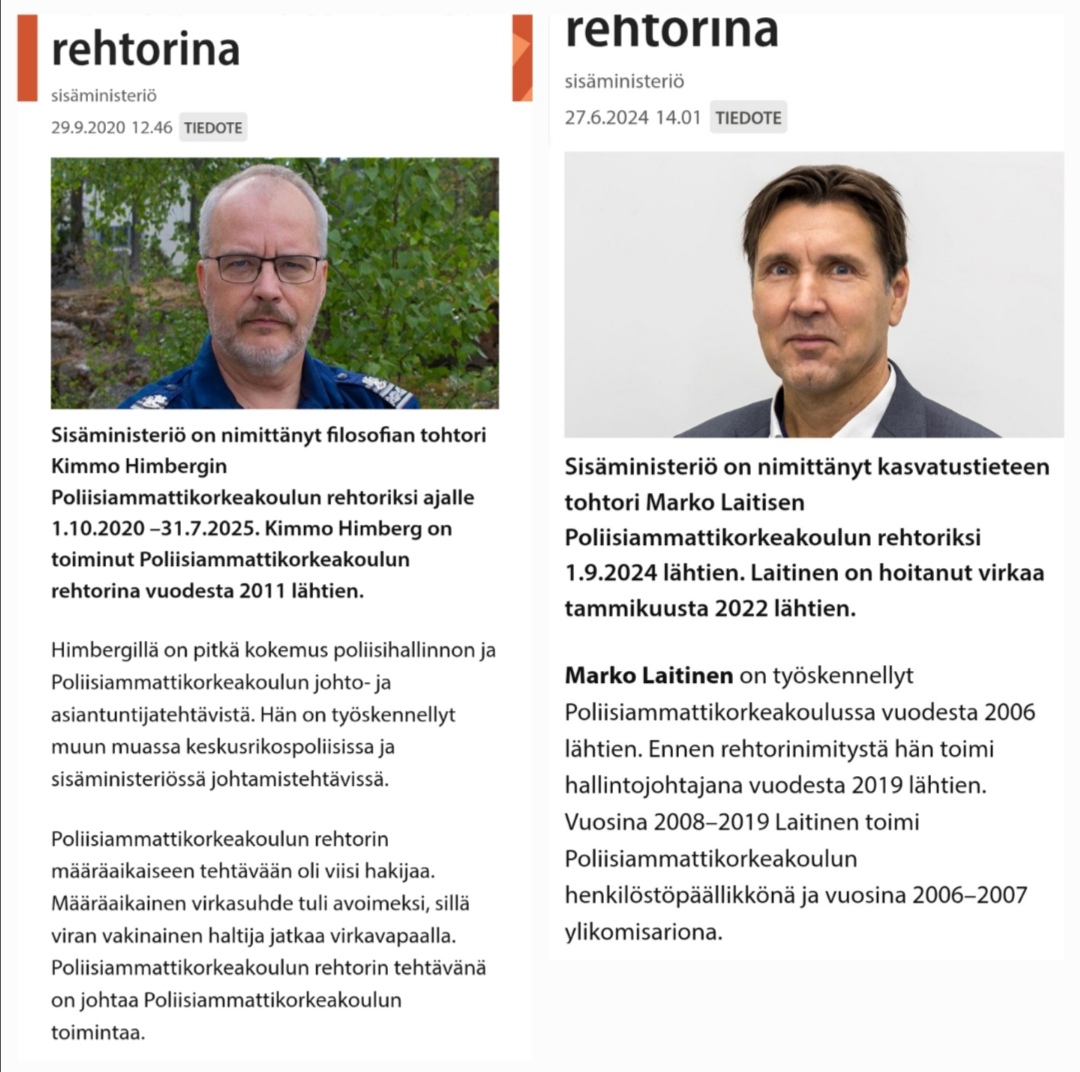 rehtorina

sisäministeriö

29.9.2020 12.46 TIEDOTE

Sisäministeriö on nimittänyt filosofian tohtori Kimmo Himbergin Poliisiammattikorkeakoulun rehtoriksi ajalle 1.10.2020 –31.7.2025. Kimmo Himberg on toiminut Poliisiammattikorkeakoulun rehtorina vuodesta 2011 lähtien.

Himbergillä on pitkä kokemus poliisihallinnon ja Poliisiammattikorkeakoulun johto- ja asiantuntijatehtävistä. Hän on työskennellyt muun muassa keskusrikospoliisissa ja sisäministeriössä johtamistehtävissä.

Poliisiammattikorkeakoulun rehtorin määräaikaiseen tehtävään oli viisi hakijaa. Määräaikainen virkasuhde tuli avoimeksi, sillä viran vakinainen haltija jatkaa virkavapaalla. Poliisiammattikorkeakoulun rehtorin tehtävänä on johtaa Poliisiammattikorkeakoulun toimintaa.

rehtorina

sisäministeriö

27.6.2024 14.01 TIEDOTE

Sisäministeriö on nimittänyt kasvatustieteen tohtori Marko Laitisen Poliisiammattikorkeakoulun rehtoriksi 1.9.2024 lähtien. Laitinen on hoitanut virkaa tammikuusta 2022 lähtien.

Marko Laitinen on työskennellyt Poliisiammattikorkeakoulussa vuodesta 2006 lähtien. Ennen rehtorinimitystä hän toimi hallintojohtajana vuodesta 2019 lähtien. Vuosina 2008–2019 Laitinen toimi Poliisiammattikorkeakoulun henkilöstöpäällikkönä ja vuosina 2006–2007 ylikomisariona.